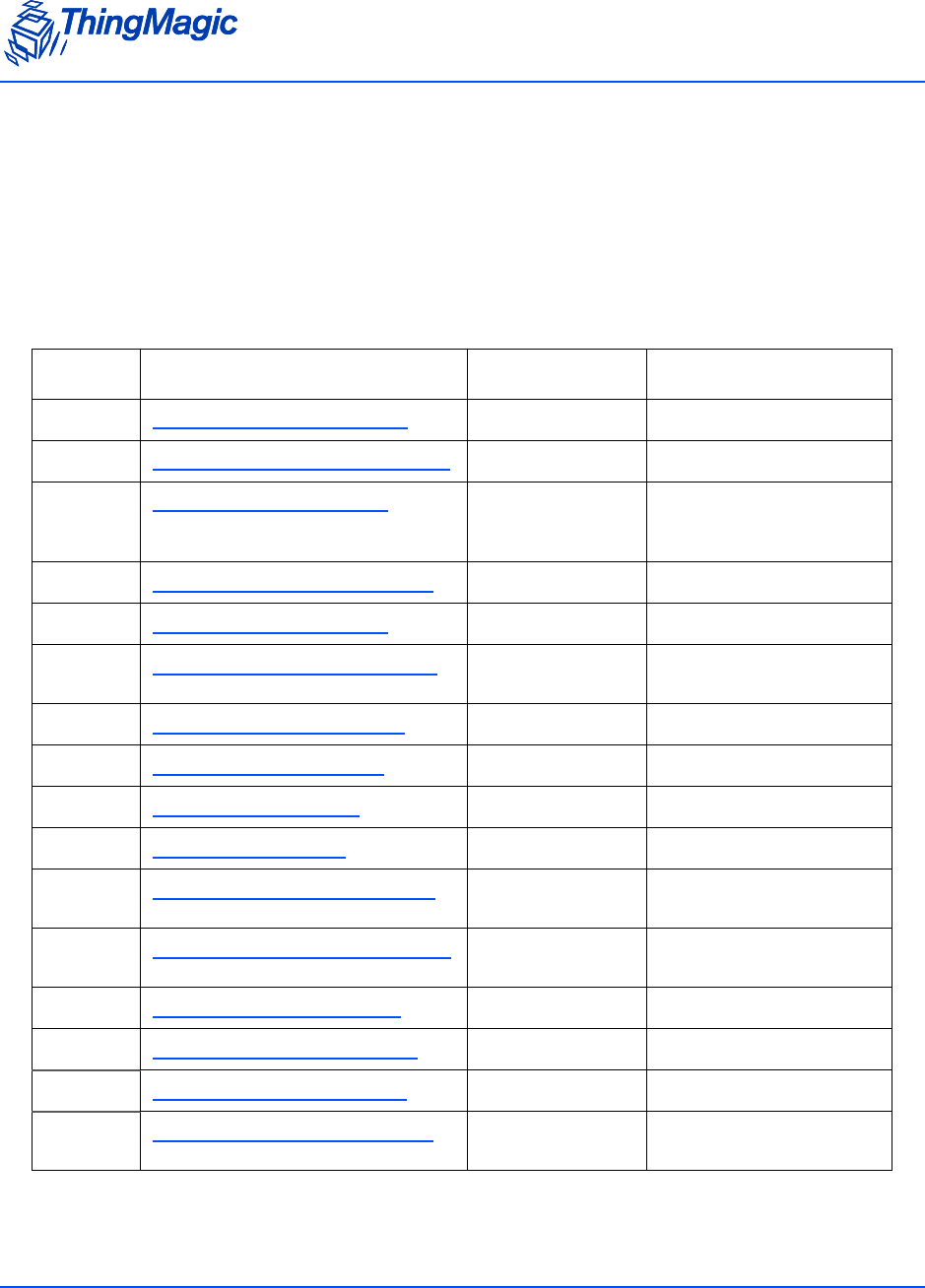 ThingMagic